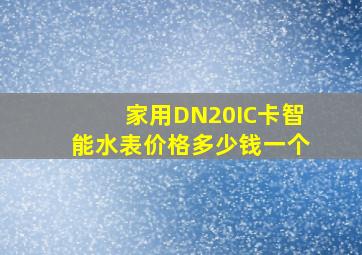 家用DN20IC卡智能水表价格多少钱一个